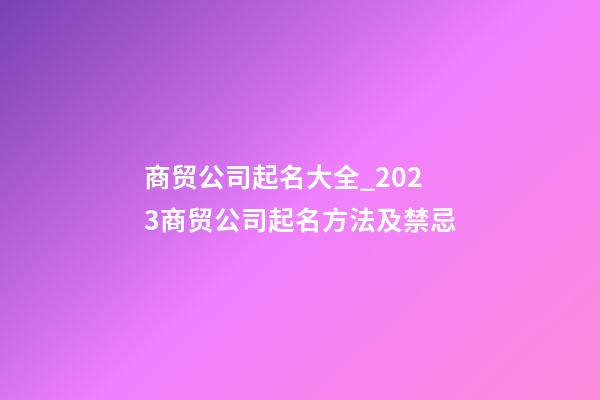 商贸公司起名大全_2023商贸公司起名方法及禁忌